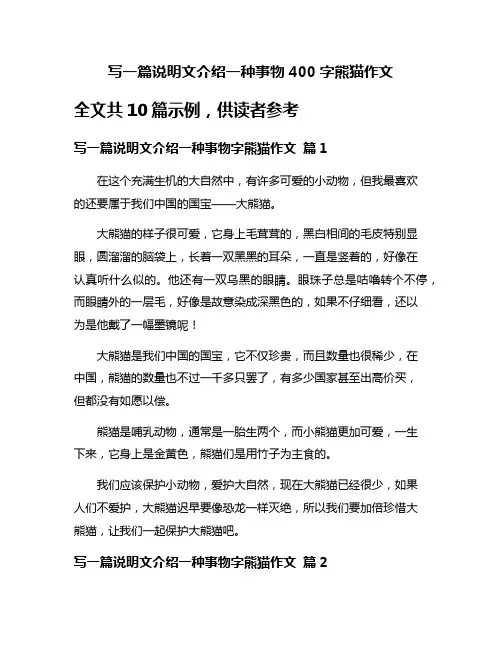 写一篇说明文介绍一种事物 400 字熊猫作文

全文共 10 篇示例，供读者参考

写一篇说明文介绍一种事物字熊猫作文 篇 1

在这个充满生机的大自然中，有许多可爱的小动物，但我最喜欢的还要属于我们中国的国宝——大熊猫。

大熊猫的样子很可爱，它身上毛茸茸的，黑白相间的毛皮特别显眼，圆溜溜的脑袋上，长着一双黑黑的耳朵，一直是竖着的，好像在认真听什么似的。他还有一双乌黑的眼睛。眼珠子总是咕噜转个不停，而眼睛外的一层毛，好像是故意染成深黑色的，如果不仔细看，还以为是他戴了一幅墨镜呢！

大熊猫是我们中国的国宝，它不仅珍贵，而且数量也很稀少，在中国，熊猫的数量也不过一千多只罢了，有多少国家甚至出高价买，但都没有如愿以偿。

熊猫是哺乳动物，通常是一胎生两个，而小熊猫更加可爱，一生下来，它身上是金黄色，熊猫们是用竹子为主食的。

我们应该保护小动物，爱护大自然，现在大熊猫已经很少，如果人们不爱护，大熊猫迟早要像恐龙一样灭绝，所以我们要加倍珍惜大熊猫，让我们一起保护大熊猫吧。

写一篇说明文介绍一种事物字熊猫作文 篇 2